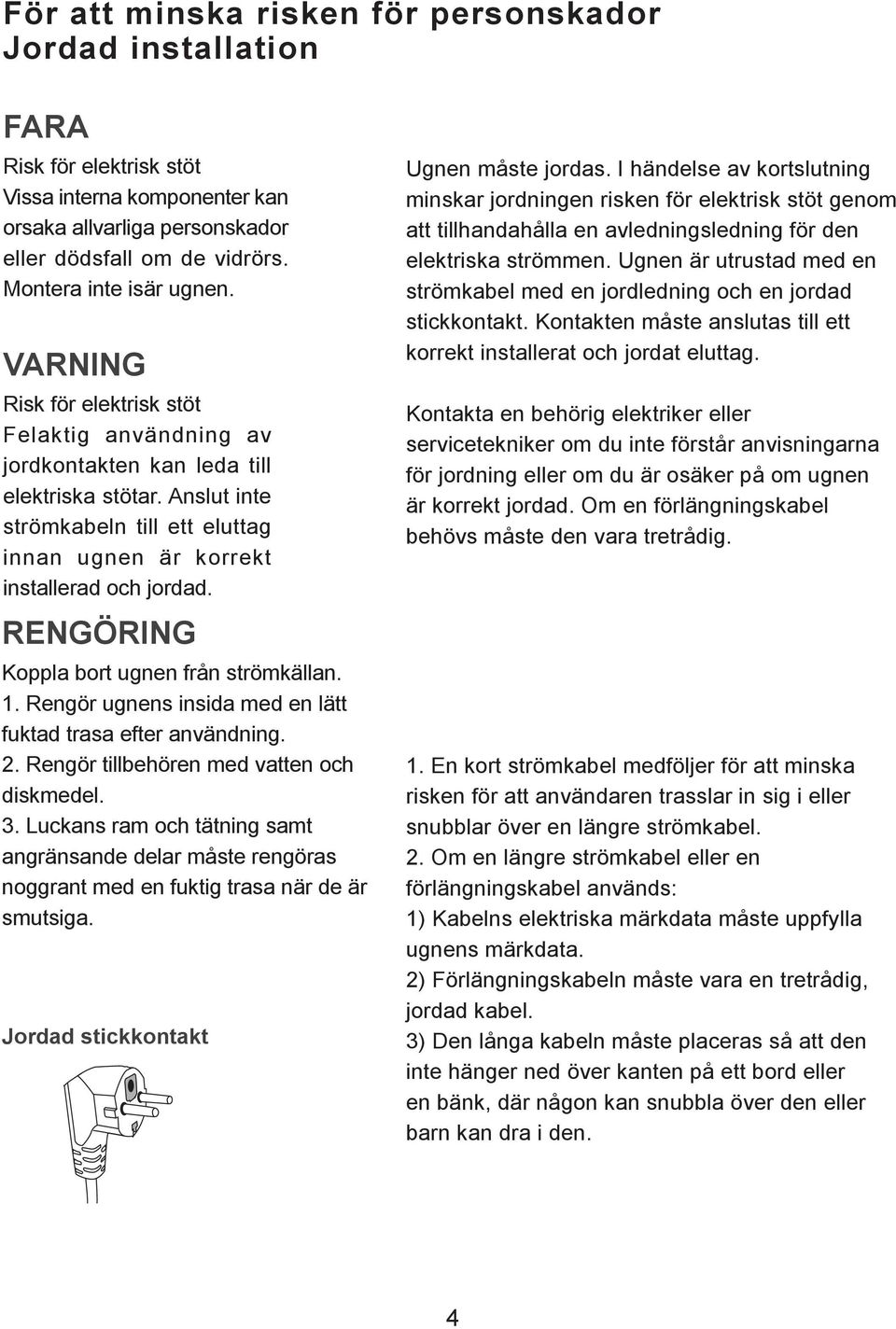 För att minska risken för personskador
Jordad installation

FARA

Risk för elektrisk stöt
Vissa interna komponenter kan orsaka allvarliga personskador eller dödsfall om de vidrörs. Montera inte isär ugnen.

VARNING

Risk för elektrisk stöt
Felaktig användning av jordkontakten kan leda till elektriska stötar. Anslut inte strömkabeln till ett eluttag innan ugnen är korrekt installerad och jordad.

RENGÖRING

Koppla bort ugnen från strömkällan.
1. Rengör ugnens insida med en lätt fuktad trasa efter användning.
2. Rengör tillbehören med vatten och diskmedel.
3. Luckans ram och tätning samt angränsande delar måste rengöras noggrant med en fuktig trasa när de är smutsiga.

Jordad stickkontakt

Ugnen måste jordas. I händelse av kortslutning minskar jordningen risken för elektrisk stöt genom att tillhandahålla en avledningsledning för den elektriska strömmen. Ugnen är utrustad med en strömkabel med en jordledning och en jordad stickkontakt. Kontakten måste anslutas till ett korrekt installerat och jordat eluttag.

Kontakta en behörig elektriker eller servicetekniker om du inte förstår anvisningarna för jordning eller om du är osäker på om ugnen är korrekt jordad. Om en förlängningskabel behövs måste den vara tretrådig.

1. En kort strömkabel medföljer för att minska risken för att användaren trasslar in sig i eller snubblar över en längre strömkabel.
2. Om en längre strömkabel eller en förlängningskabel används:
1) Kabelns elektriska märkdata måste uppfylla ugnens märkdata.
2) Förlängningskabeln måste vara en tretrådig, jordad kabel.
3) Den långa kabeln måste placeras så att den inte hänger ned över kanten på ett bord eller en bänk, där någon kan snubbla över den eller barn kan dra i den.

4